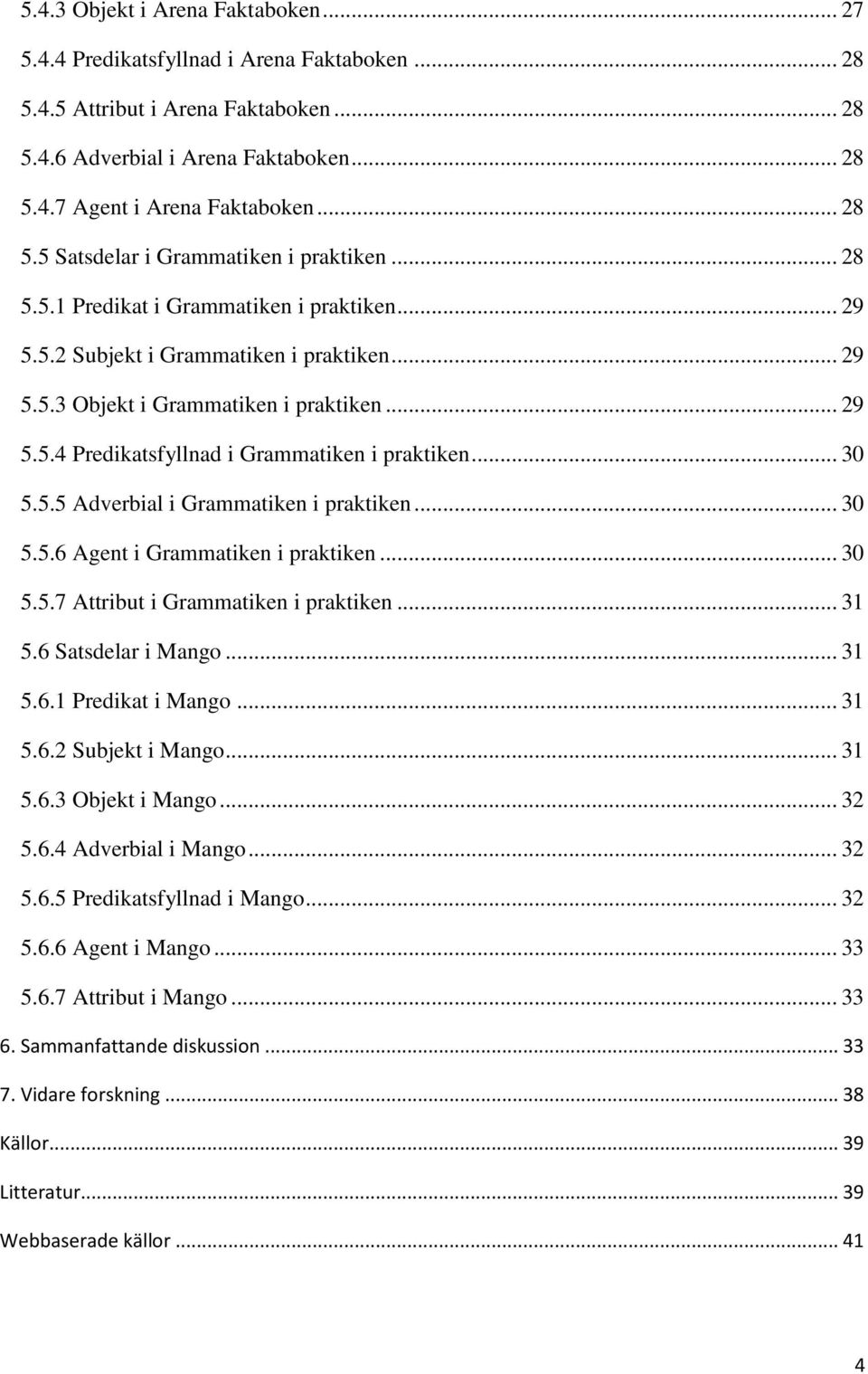 5.4.3 Objekt i Arena Faktaboken ... 27
5.4.4 Predikatsfyllnad i Arena Faktaboken ... 28
5.4.5 Attribut i Arena Faktaboken ... 28
5.4.6 Adverbial i Arena Faktaboken ... 28
5.4.7 Agent i Arena Faktaboken ... 28
5.5 Satsdelar i Grammatiken i praktiken ... 28
5.5.1 Predikat i Grammatiken i praktiken ... 29
5.5.2 Subjekt i Grammatiken i praktiken ... 29
5.5.3 Objekt i Grammatiken i praktiken ... 29
5.5.4 Predikatsfyllnad i Grammatiken i praktiken ... 30
5.5.5 Adverbial i Grammatiken i praktiken ... 30
5.5.6 Agent i Grammatiken i praktiken ... 30
5.5.7 Attribut i Grammatiken i praktiken ... 31
5.6 Satsdelar i Mango ... 31
5.6.1 Predikat i Mango ... 31
5.6.2 Subjekt i Mango ... 31
5.6.3 Objekt i Mango ... 32
5.6.4 Adverbial i Mango ... 32
5.6.5 Predikatsfyllnad i Mango ... 32
5.6.6 Agent i Mango ... 33
5.6.7 Attribut i Mango ... 33
6. Sammanfattande diskussion ... 33
7. Vidare forskning ... 38
Källor ... 39
Litteratur ... 39
Webbaserade källor ... 41

4